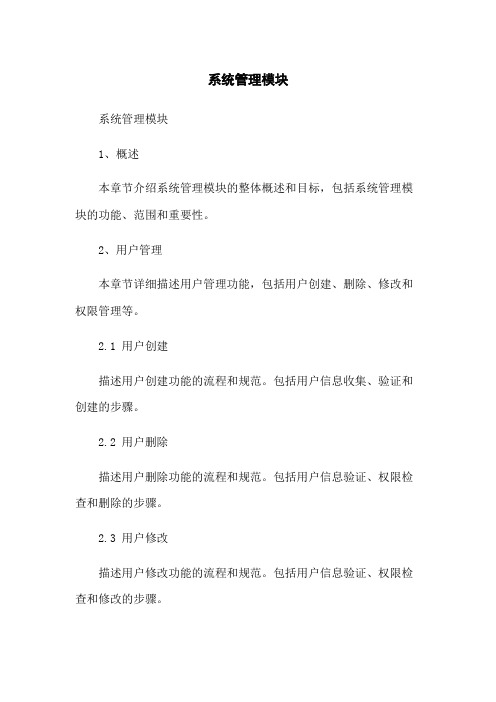 系统管理模块

系统管理模块

1、概述

本章节介绍系统管理模块的整体概述和目标，包括系统管理模块的功能、范围和重要性。

2、用户管理

本章节详细描述用户管理功能，包括用户创建、删除、修改和权限管理等。

2.1 用户创建

描述用户创建功能的流程和规范。包括用户信息收集、验证和创建的步骤。

2.2 用户删除

描述用户删除功能的流程和规范。包括用户信息验证、权限检查和删除的步骤。

2.3 用户修改

描述用户修改功能的流程和规范。包括用户信息验证、权限检查和修改的步骤。